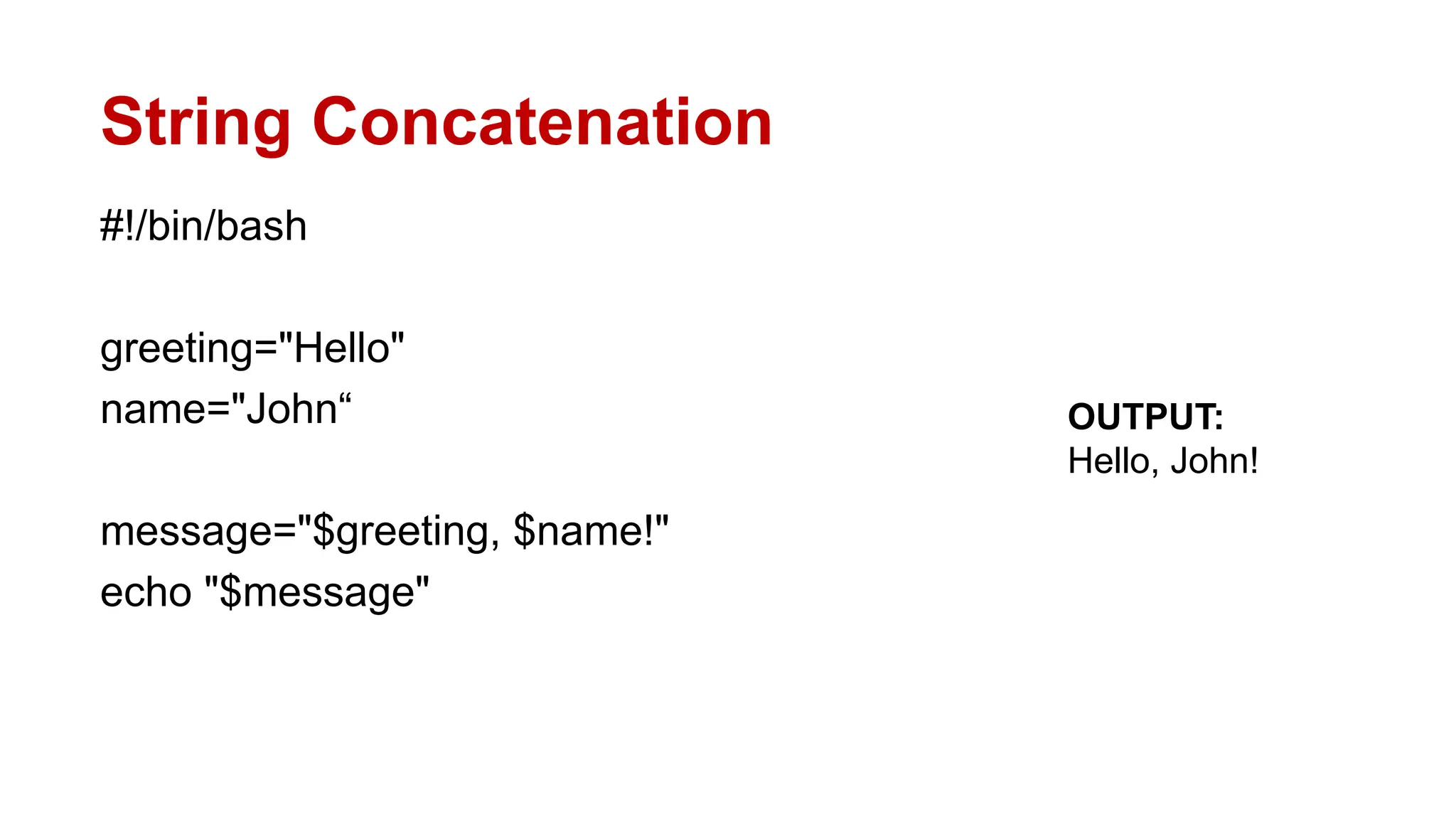 String Concatenation

#!/bin/bash

greeting="Hello"
name="John“

message="$greeting, $name!"
echo "$message"

OUTPUT:
Hello, John!